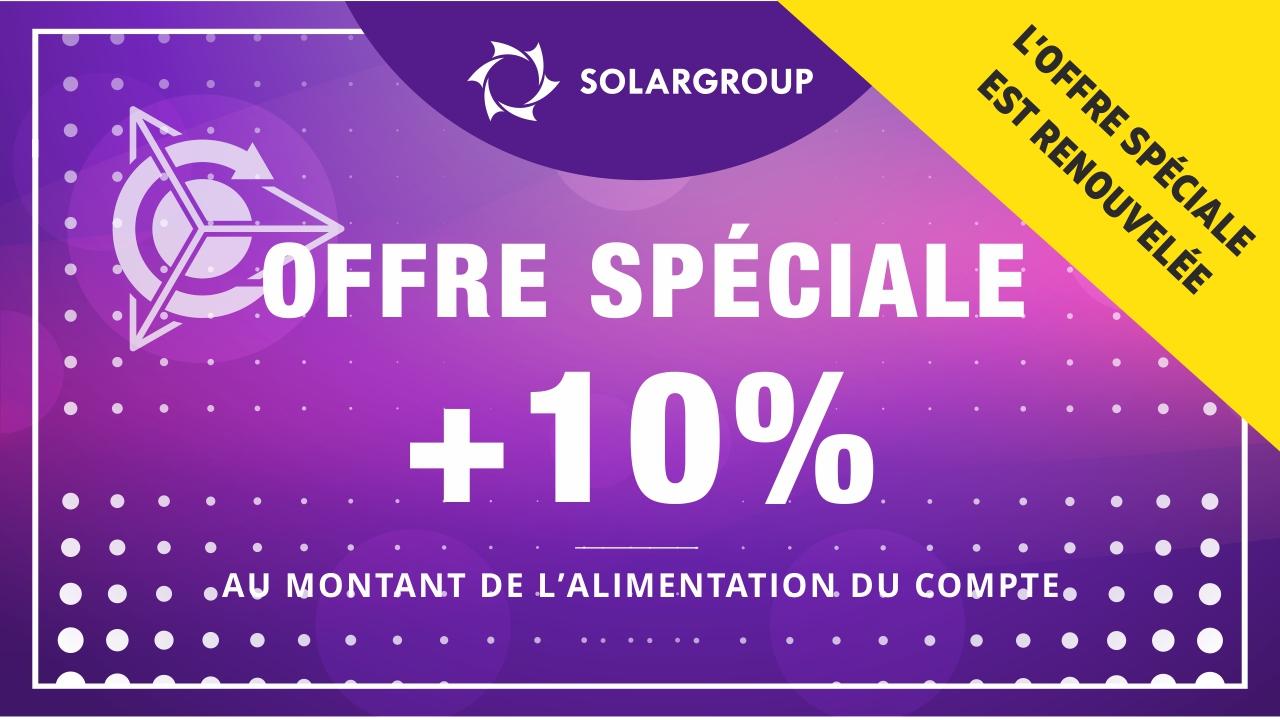 SOLARGROUP

L'OFFRE SPÉCIALE EST RENOUVELÉE

OFFRE SPÉCIALE

+10%

AU MONTANT DE L'ALIMENTATION DU COMPTE